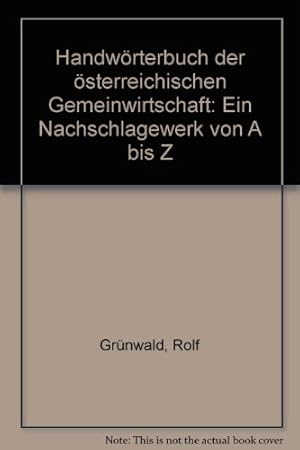 Handwörterbuch der österreichischen Gemeinwirtschaft: Ein Nachschlagewerk von A bis Z

Grünwald, Rolf

Note: This is not the actual book cover